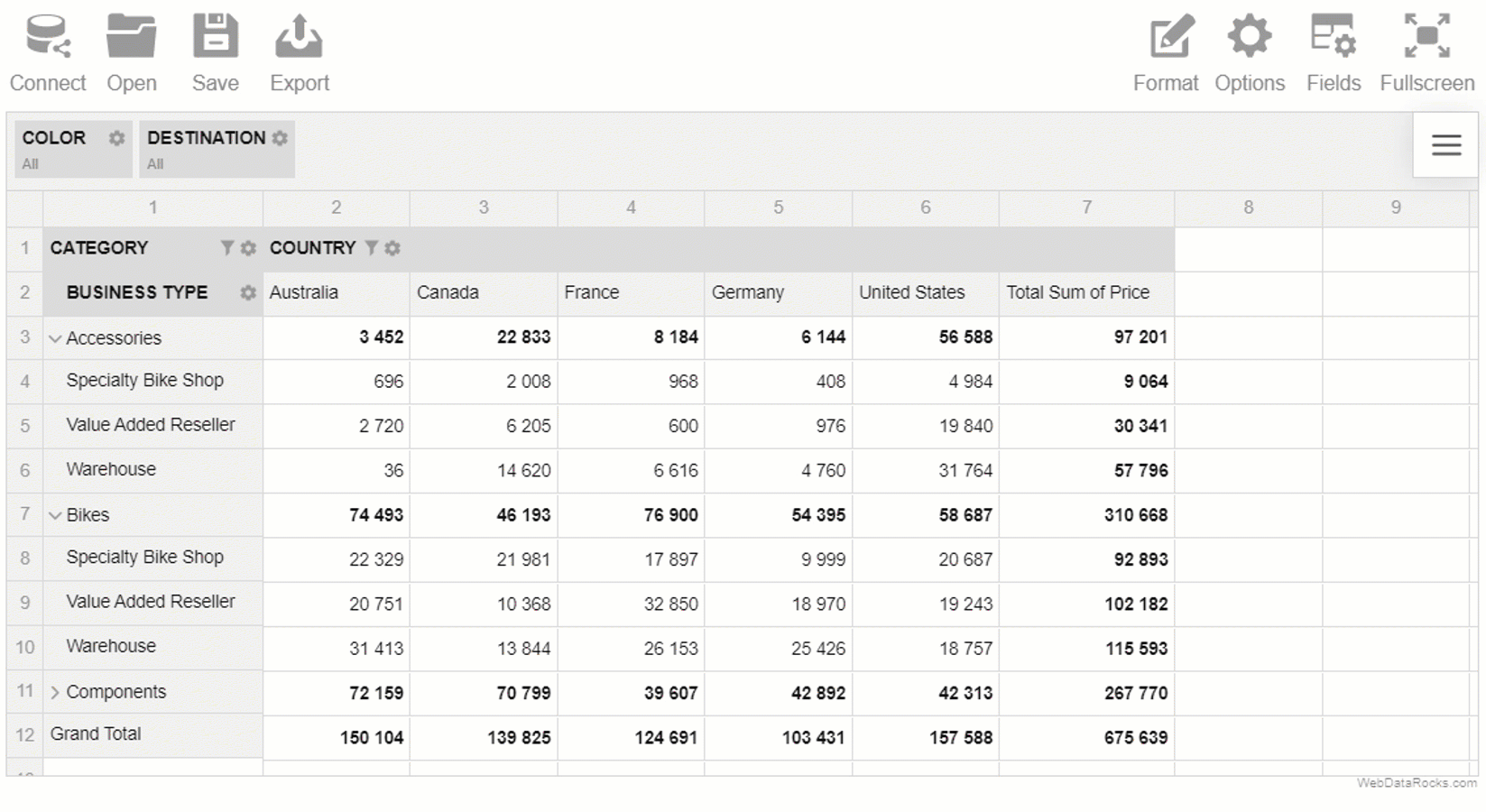 Connect Open Save Export

Format Options Fields Fullscreen

COLOR
All

DESTINATION
All

| | 1 | 2 | 3 | 4 | 5 | 6 | 7 | 8 | 9 |
|---|---|---|---|---|---|---|---|---|---|
| 1 | CATEGORY | COUNTRY | | | | | | | |
| 2 | BUSINESS TYPE | Australia | Canada | France | Germany | United States | Total Sum of Price | | |
| 3 | Accessories | 3 452 | 22 833 | 8 184 | 6 144 | 56 588 | 97 201 | | |
| 4 | Specialty Bike Shop | 696 | 2 008 | 968 | 408 | 4 984 | 9 064 | | |
| 5 | Value Added Reseller | 2 720 | 6 205 | 600 | 976 | 19 840 | 30 341 | | |
| 6 | Warehouse | 36 | 14 620 | 6 616 | 4 760 | 31 764 | 57 796 | | |
| 7 | Bikes | 74 493 | 46 193 | 76 900 | 54 395 | 58 687 | 310 668 | | |
| 8 | Specialty Bike Shop | 22 329 | 21 981 | 17 897 | 9 999 | 20 687 | 92 893 | | |
| 9 | Value Added Reseller | 20 751 | 10 368 | 32 850 | 18 970 | 19 243 | 102 182 | | |
| 10 | Warehouse | 31 413 | 13 844 | 26 153 | 25 426 | 18 757 | 115 593 | | |
| 11 | Components | 72 159 | 70 799 | 39 607 | 42 892 | 42 313 | 267 770 | | |
| 12 | Grand Total | 150 104 | 139 825 | 124 691 | 103 431 | 157 588 | 675 639 | | |

WebDataRocks.com